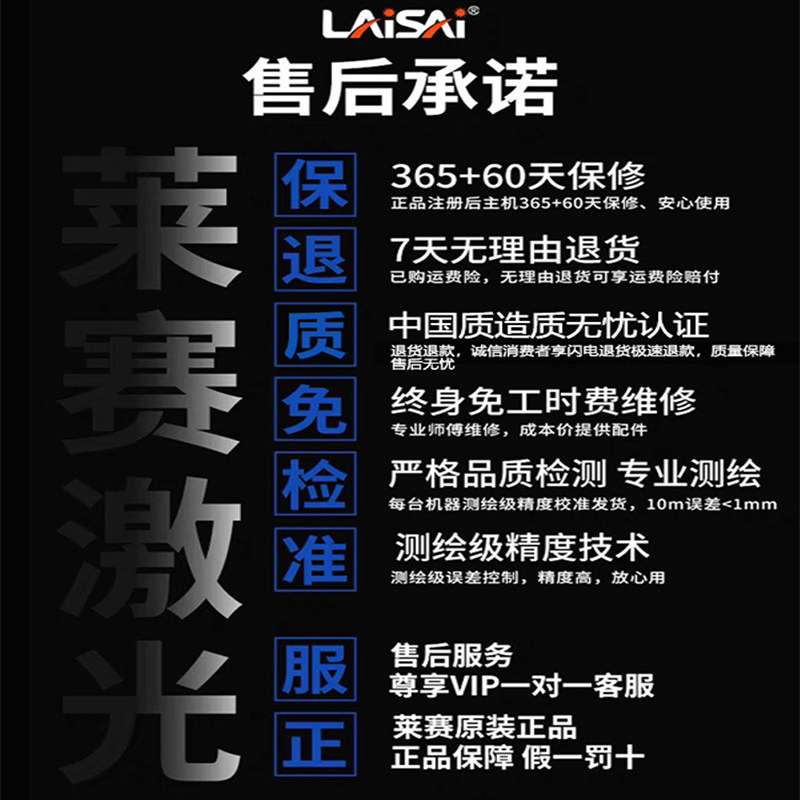 LAiSAi®

售后承诺

莱赛激光

保

365+60天保修

正品注册后主机365+60天保修、安心使用

退

7天无理由退货

已购运费险，无理由退货可享运费险赔付

质

中国质造质无忧认证

退货退款，诚信消费者享闪电退货极速退款，质量保障售后无忧

免

终身免工时费维修

专业师傅维修，成本价提供配件

检

严格品质检测 专业测绘

每台机器测绘级精度校准发货，10m误差<1mm

准

测绘级精度技术

测绘级误差控制，精度高，放心用

服

售后服务
尊享VIP一对一客服

正

莱赛原装正品
正品保障 假一罚十